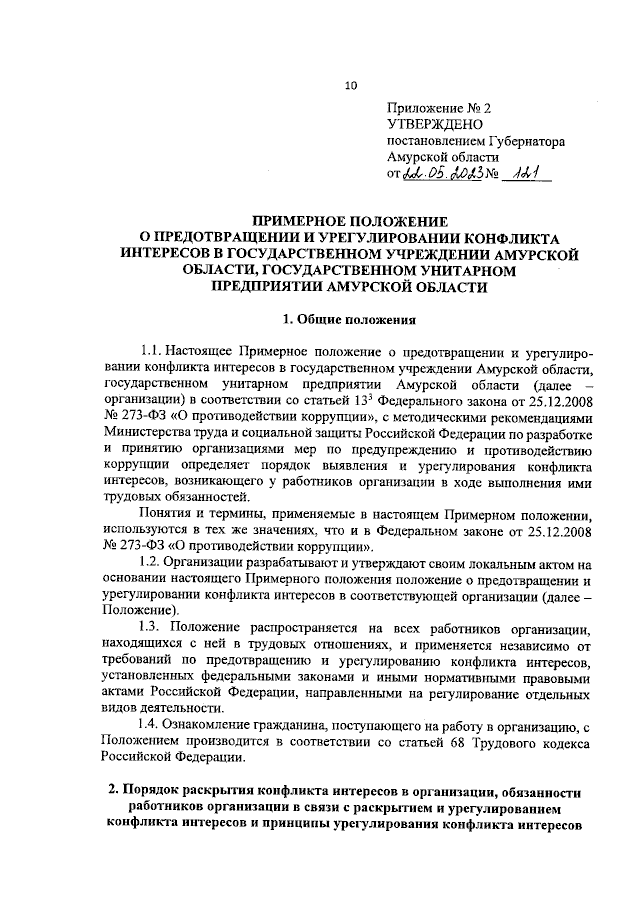 10

Приложение № 2
УТВЕРЖДЕНО
постановлением Губернатора
Амурской области
от 22.05.2023 № 121

ПРИМЕРНОЕ ПОЛОЖЕНИЕ
О ПРЕДОТВРАЩЕНИИ И УРЕГУЛИРОВАНИИ КОНФЛИКТА ИНТЕРЕСОВ В ГОСУДАРСТВЕННОМ УЧРЕЖДЕНИИ АМУРСКОЙ ОБЛАСТИ, ГОСУДАРСТВЕННОМ УНИТАРНОМ ПРЕДПРИЯТИИ АМУРСКОЙ ОБЛАСТИ

1. Общие положения

1.1. Настоящее Примерное положение о предотвращении и урегулировании конфликта интересов в государственном учреждении Амурской области, государственном унитарном предприятии Амурской области (далее – организации) в соответствии со статьей $13^3$ Федерального закона от 25.12.2008 № 273-ФЗ «О противодействии коррупции», с методическими рекомендациями Министерства труда и социальной защиты Российской Федерации по разработке и принятию организациями мер по предупреждению и противодействию коррупции определяет порядок выявления и урегулирования конфликта интересов, возникающего у работников организации в ходе выполнения ими трудовых обязанностей.

Понятия и термины, применяемые в настоящем Примерном положении, используются в тех же значениях, что и в Федеральном законе от 25.12.2008 № 273-ФЗ «О противодействии коррупции».

1.2. Организации разрабатывают и утверждают своим локальным актом на основании настоящего Примерного положения положение о предотвращении и урегулировании конфликта интересов в соответствующей организации (далее – Положение).

1.3. Положение распространяется на всех работников организации, находящихся с ней в трудовых отношениях, и применяется независимо от требований по предотвращению и урегулированию конфликта интересов, установленных федеральными законами и иными нормативными правовыми актами Российской Федерации, направленными на регулирование отдельных видов деятельности.

1.4. Ознакомление гражданина, поступающего на работу в организацию, с Положением производится в соответствии со статьей 68 Трудового кодекса Российской Федерации.

2. Порядок раскрытия конфликта интересов в организации, обязанности работников организации в связи с раскрытием и урегулированием конфликта интересов и принципы урегулирования конфликта интересов